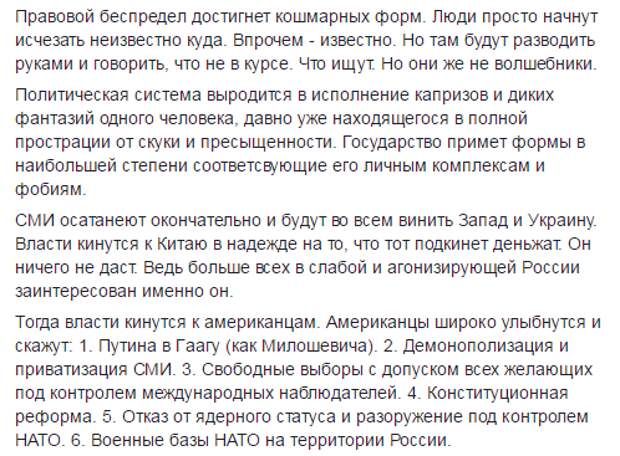 Правовой беспредел достигнет кошмарных форм. Люди просто начнут исчезать неизвестно куда. Впрочем - известно. Но там будут разводить руками и говорить, что не в курсе. Что ищут. Но они же не волшебники.

Политическая система выродится в исполнение капризов и диких фантазий одного человека, давно уже находящегося в полной прострации от скуки и пресыщенности. Государство примет формы в наибольшей степени соответсвующие его личным комплексам и фобиям.

СМИ осатанеют окончательно и будут во всем винить Запад и Украину. Власти кинутся к Китаю в надежде на то, что тот подкинет деньжат. Он ничего не даст. Ведь больше всех в слабой и агонизирующей России заинтересован именно он.

Тогда власти кинутся к американцам. Американцы широко улыбнутся и скажут: 1. Путина в Гаагу (как Милошевича). 2. Демонополизация и приватизация СМИ. 3. Свободные выборы с допуском всех желающих под контролем международных наблюдателей. 4. Конституционная реформа. 5. Отказ от ядерного статуса и разоружение под контролем НАТО. 6. Военные базы НАТО на территории России.